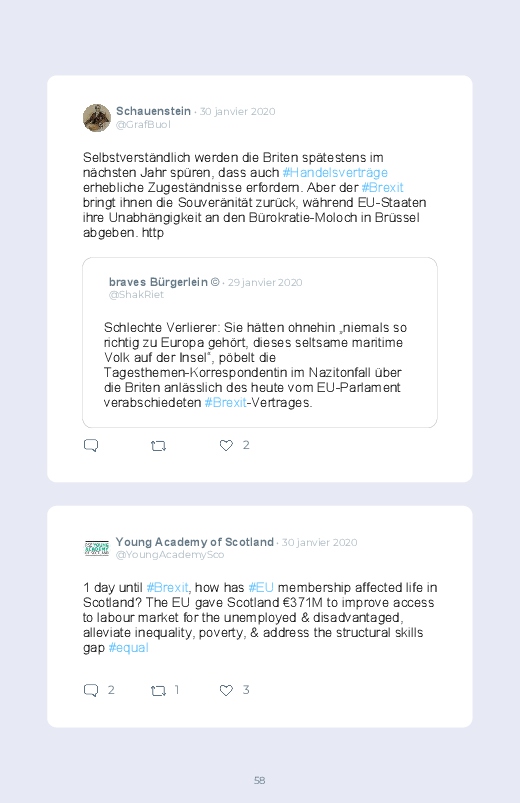 Schauenstein · 30 janvier 2020
@GrafBuol

Selbstverständlich werden die Briten spätestens im nächsten Jahr spüren, dass auch #Handelsverträge erhebliche Zugeständnisse erfordern. Aber der #Brexit bringt ihnen die Souveränität zurück, während EU-Staaten ihre Unabhängigkeit an den Bürokratie-Moloch in Brüssel abgeben. http

braves Bürgerlein © · 29 janvier 2020
@ShakRiet

Schlechte Verlierer: Sie hätten ohnehin „niemals so richtig zu Europa gehört, dieses seltsame maritime Volk auf der Insel", pöbelt die Tagesthemen-Korrespondentin im Nazitonfall über die Briten anlässlich des heute vom EU-Parlament verabschiedeten #Brexit-Vertrages.

2

Young Academy of Scotland · 30 janvier 2020
@YoungAcademySco

1 day until #Brexit, how has #EU membership affected life in Scotland? The EU gave Scotland €371M to improve access to labour market for the unemployed & disadvantaged, alleviate inequality, poverty, & address the structural skills gap #equal

2 1 3

58